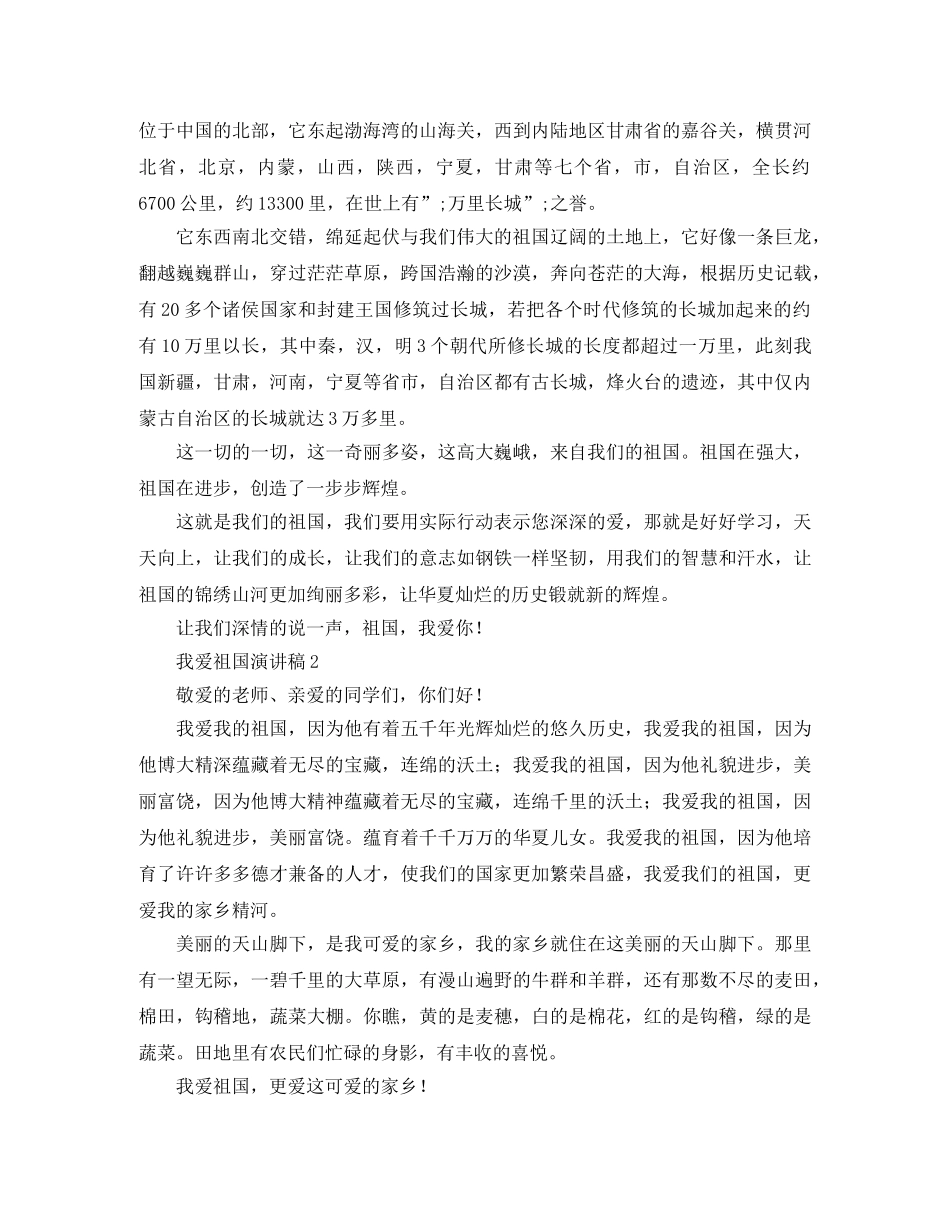 位于中国的北部，它东起渤海湾的山海关，西到内陆地区甘肃省的嘉谷关，横贯河北省，北京，内蒙，山西，陕西，宁夏，甘肃等七个省，市，自治区，全长约6700公里，约13300里，在世上有”;万里长城”;之誉。

它东西南北交错，绵延起伏与我们伟大的祖国辽阔的土地上，它好像一条巨龙，翻越巍巍群山，穿过茫茫草原，跨国浩瀚的沙漠，奔向苍茫的大海，根据历史记载，有20多个诸侯国家和封建王国修筑过长城，若把各个时代修筑的长城加起来的约有10万里以长，其中秦，汉，明3个朝代所修长城的长度都超过一万里，此刻我国新疆，甘肃，河南，宁夏等省市，自治区都有古长城，烽火台的遗迹，其中仅内蒙古自治区的长城就达3万多里。

这一切的一切，这一奇丽多姿，这高大巍峨，来自我们的祖国。祖国在强大，祖国在进步，创造了一步步辉煌。

这就是我们的祖国，我们要用实际行动表示您深深的爱，那就是好好学习，天天向上，让我们的成长，让我们的意志如钢铁一样坚韧，用我们的智慧和汗水，让祖国的锦绣山河更加绚丽多彩，让华夏灿烂的历史锻就新的辉煌。

让我们深情的说一声，祖国，我爱你！

我爱祖国演讲稿2

敬爱的老师、亲爱的同学们，你们好！

我爱我的祖国，因为他有着五千年光辉灿烂的悠久历史，我爱我的祖国，因为他博大精深蕴藏着无尽的宝藏，连绵的沃土；我爱我的祖国，因为他礼貌进步，美丽富饶，因为他博大精神蕴藏着无尽的宝藏，连绵千里的沃土；我爱我的祖国，因为他礼貌进步，美丽富饶。蕴育着千千万万的华夏儿女。我爱我的祖国，因为他培育了许许多多德才兼备的人才，使我们的国家更加繁荣昌盛，我爱我们的祖国，更爱我的家乡精河。

美丽的天山脚下，是我可爱的家乡，我的家乡就住在这美丽的天山脚下。那里有一望无际，一碧千里的大草原，有漫山遍野的牛群和羊群，还有那数不尽的麦田，棉田，钩稽地，蔬菜大棚。你瞧，黄的是麦穗，白的是棉花，红的是钩稽，绿的是蔬菜。田地里有农民们忙碌的身影，有丰收的喜悦。

我爱祖国，更爱这可爱的家乡！